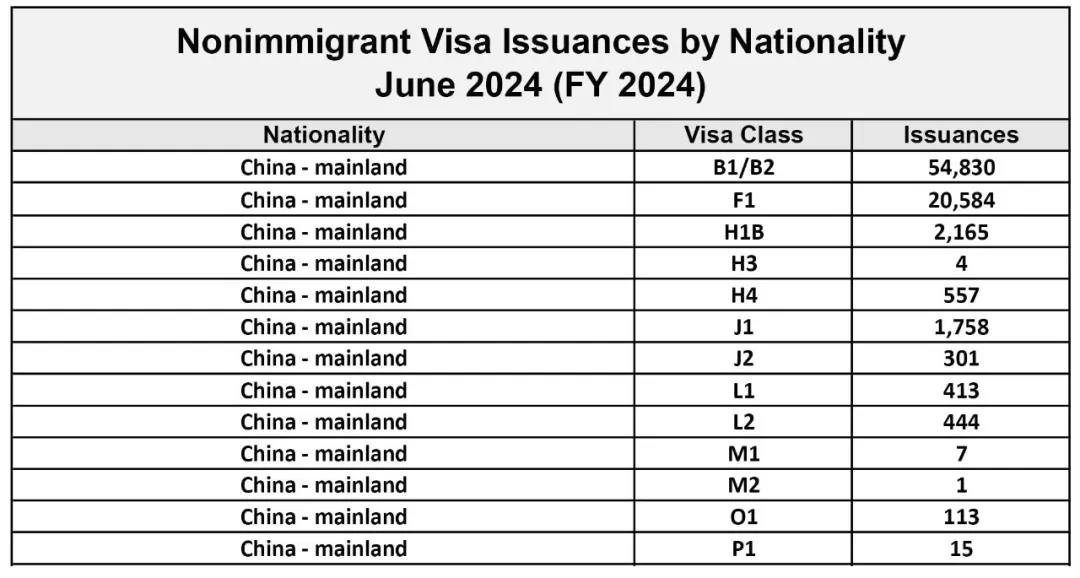 Nonimmigrant Visa Issuances by Nationality
June 2024 (FY 2024)

| Nationality | Visa Class | Issuances |
|---|---|---|
| China - mainland | B1/B2 | 54,830 |
| China - mainland | F1 | 20,584 |
| China - mainland | H1B | 2,165 |
| China - mainland | H3 | 4 |
| China - mainland | H4 | 557 |
| China - mainland | J1 | 1,758 |
| China - mainland | J2 | 301 |
| China - mainland | L1 | 413 |
| China - mainland | L2 | 444 |
| China - mainland | M1 | 7 |
| China - mainland | M2 | 1 |
| China - mainland | O1 | 113 |
| China - mainland | P1 | 15 |